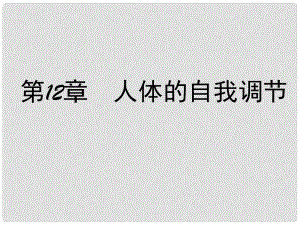 第12章　人体的自我调节